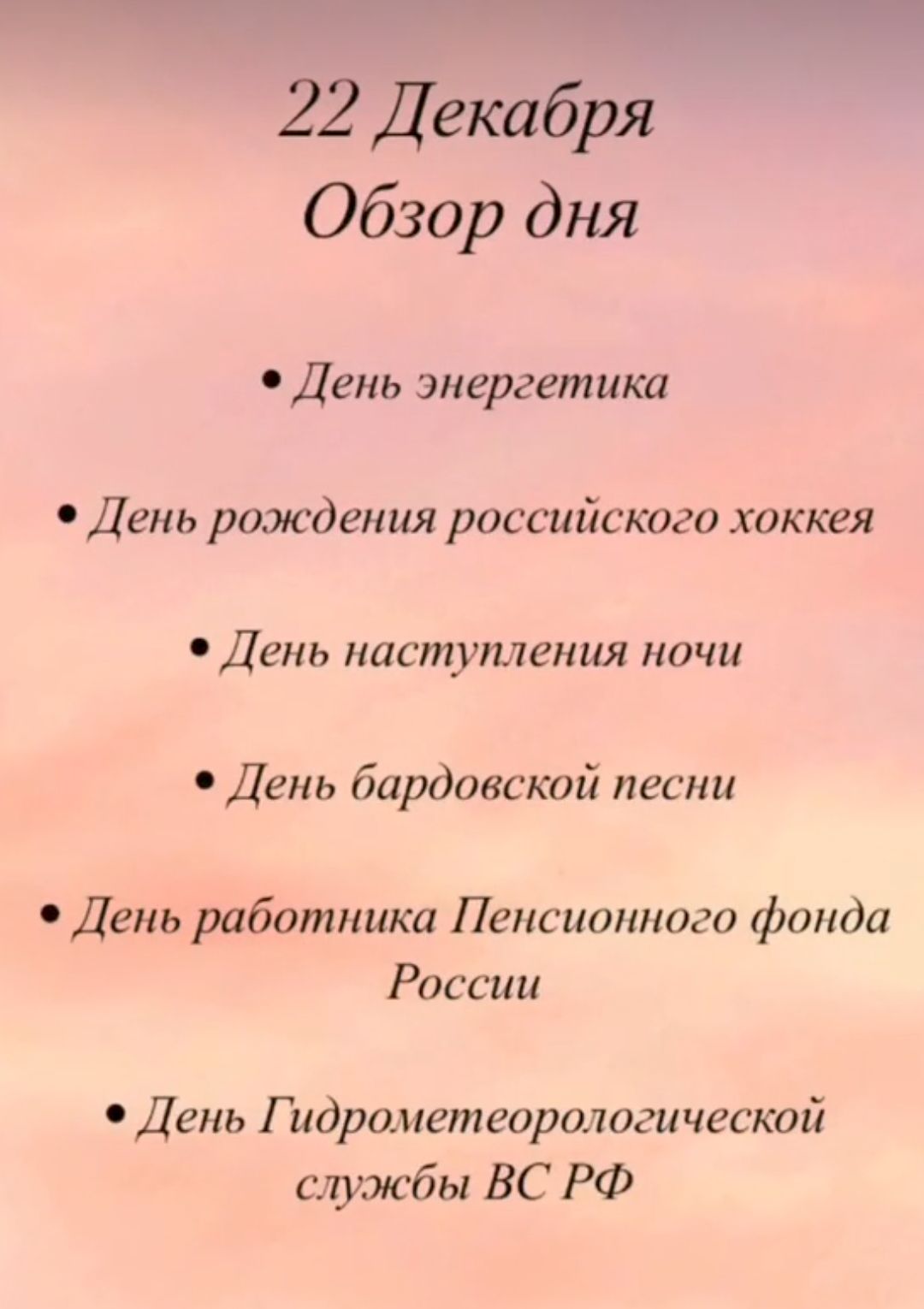 22 Декабря
Обзор дня

• День энергетика

• День рождения российского хоккея

• День наступления ночи

• День бардовской песни

• День работника Пенсионного фонда России

• День Гидрометеорологической службы ВС РФ